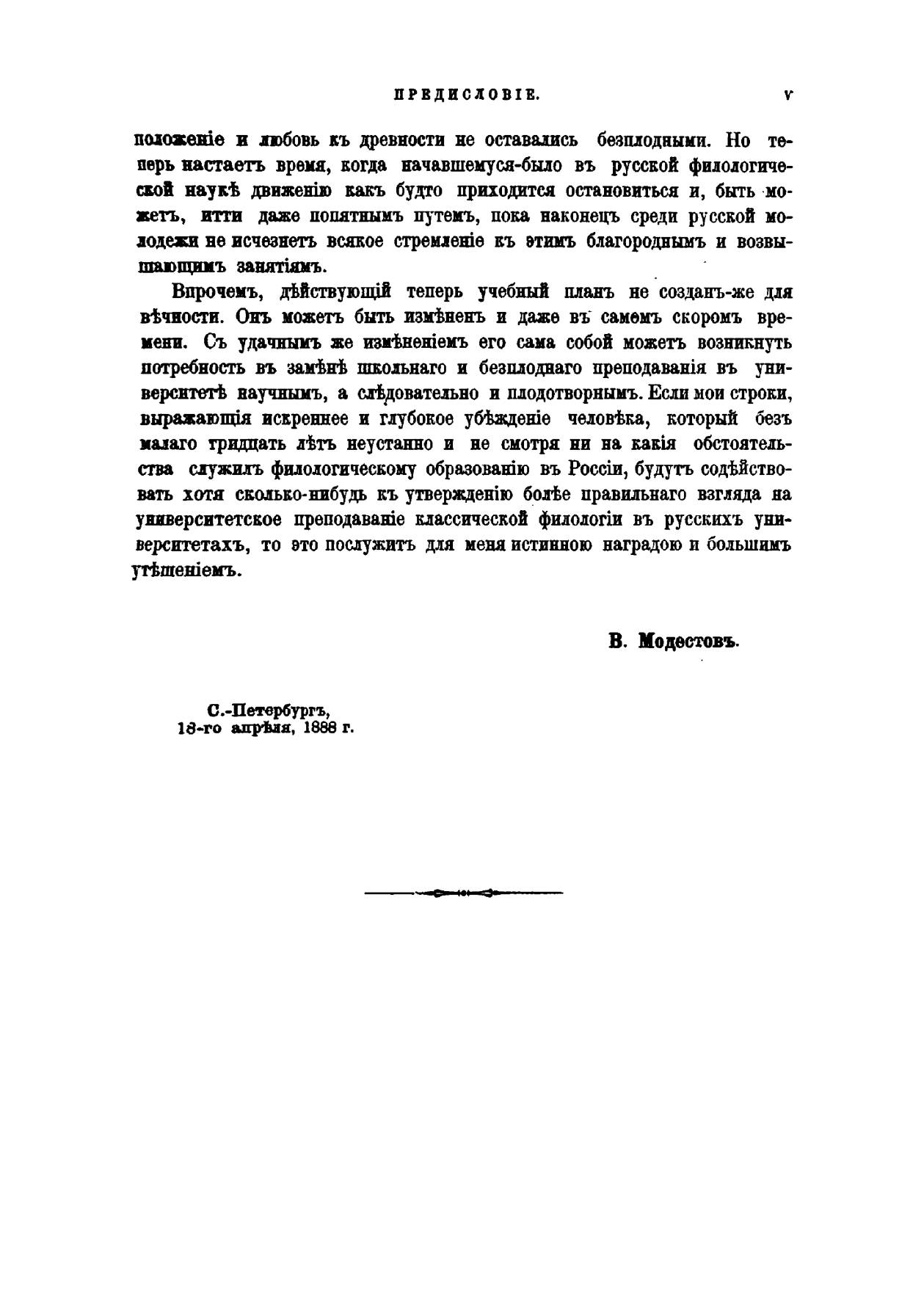 ПРЕДИСЛОВІЕ. V

положеніе и любовь къ древности не оставались безплодными. Но теперь настаетъ время, когда начавшемуся-было въ русской филологической наукѣ движенію какъ будто приходится остановиться и, быть можетъ, итти даже попятнымъ путемъ, пока наконецъ среди русской молодежи не исчезнетъ всякое стремленіе къ этимъ благороднымъ и возвышающимъ занятіямъ.

Впрочемъ, дѣйствующій теперь учебный планъ не созданъ-же для вѣчности. Онъ можетъ быть измѣненъ и даже въ самомъ скоромъ времени. Съ удачнымъ же измѣненіемъ его сама собой можетъ возникнуть потребность въ замѣнѣ школьнаго и безплоднаго преподаванія въ университетѣ научнымъ, а слѣдовательно и плодотворнымъ. Если мои строки, выражающія искреннее и глубокое убѣжденіе человѣка, который безъ малаго тридцать лѣтъ неустанно и не смотря ни на какія обстоятельства служилъ филологическому образованію въ Россіи, будутъ содѣйствовать хотя сколько-нибудь къ утвержденію болѣе правильнаго взгляда на университетское преподаваніе классической филологіи въ русскихъ университетахъ, то это послужитъ для меня истинною наградою и большимъ утѣшеніемъ.

В. Модестовъ.

С.-Петербургъ,
18-го апрѣля, 1888 г.